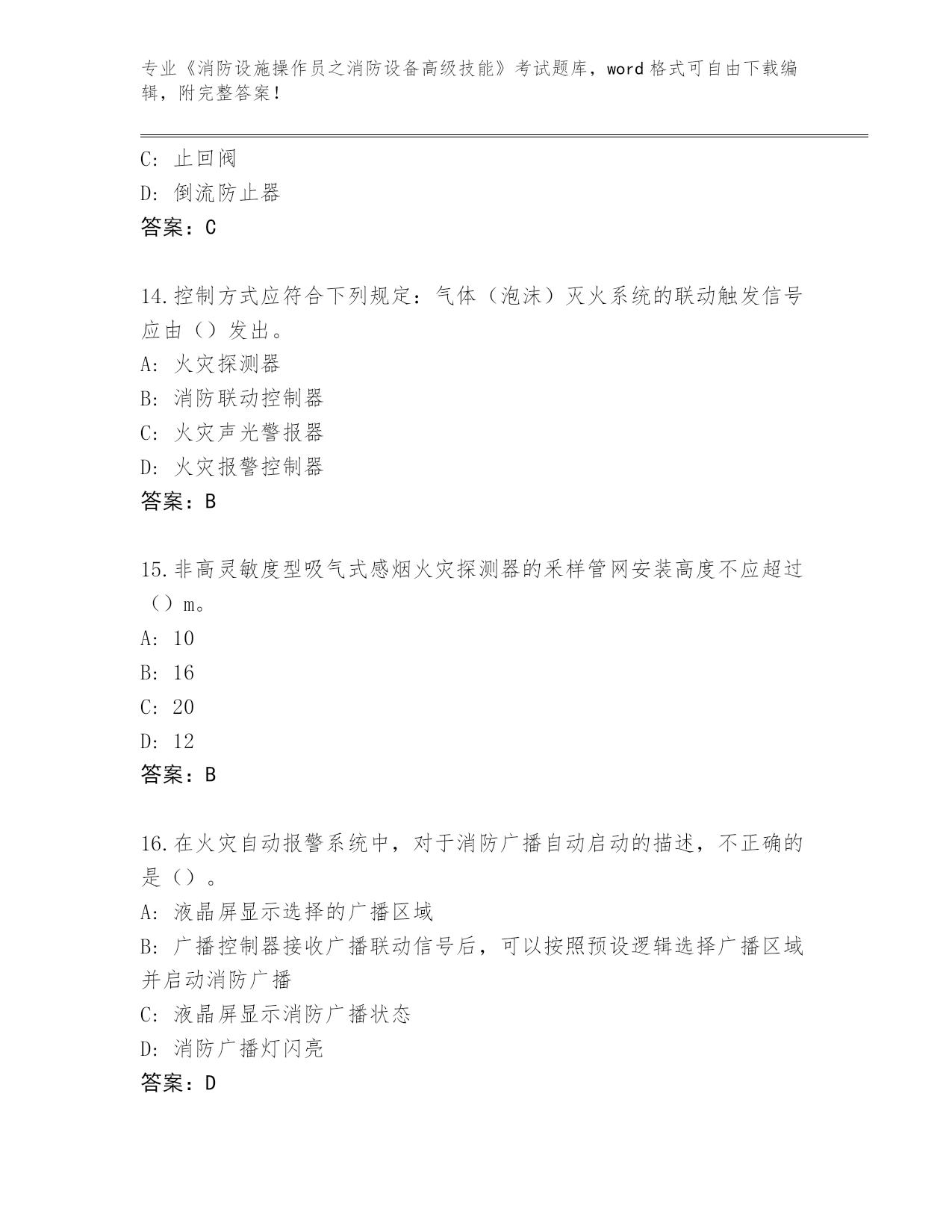 专业《消防设施操作员之消防设备高级技能》考试题库，word 格式可自由下载编辑，附完整答案！

C: 止回阀
D: 倒流防止器
答案：C

14.控制方式应符合下列规定：气体（泡沫）灭火系统的联动触发信号应由（）发出。
A: 火灾探测器
B: 消防联动控制器
C: 火灾声光警报器
D: 火灾报警控制器
答案：B

15.非高灵敏度型吸气式感烟火灾探测器的采样管网安装高度不应超过（）m。
A: 10
B: 16
C: 20
D: 12
答案：B

16.在火灾自动报警系统中，对于消防广播自动启动的描述，不正确的是（）。
A: 液晶屏显示选择的广播区域
B: 广播控制器接收广播联动信号后，可以按照预设逻辑选择广播区域并启动消防广播
C: 液晶屏显示消防广播状态
D: 消防广播灯闪亮
答案：D